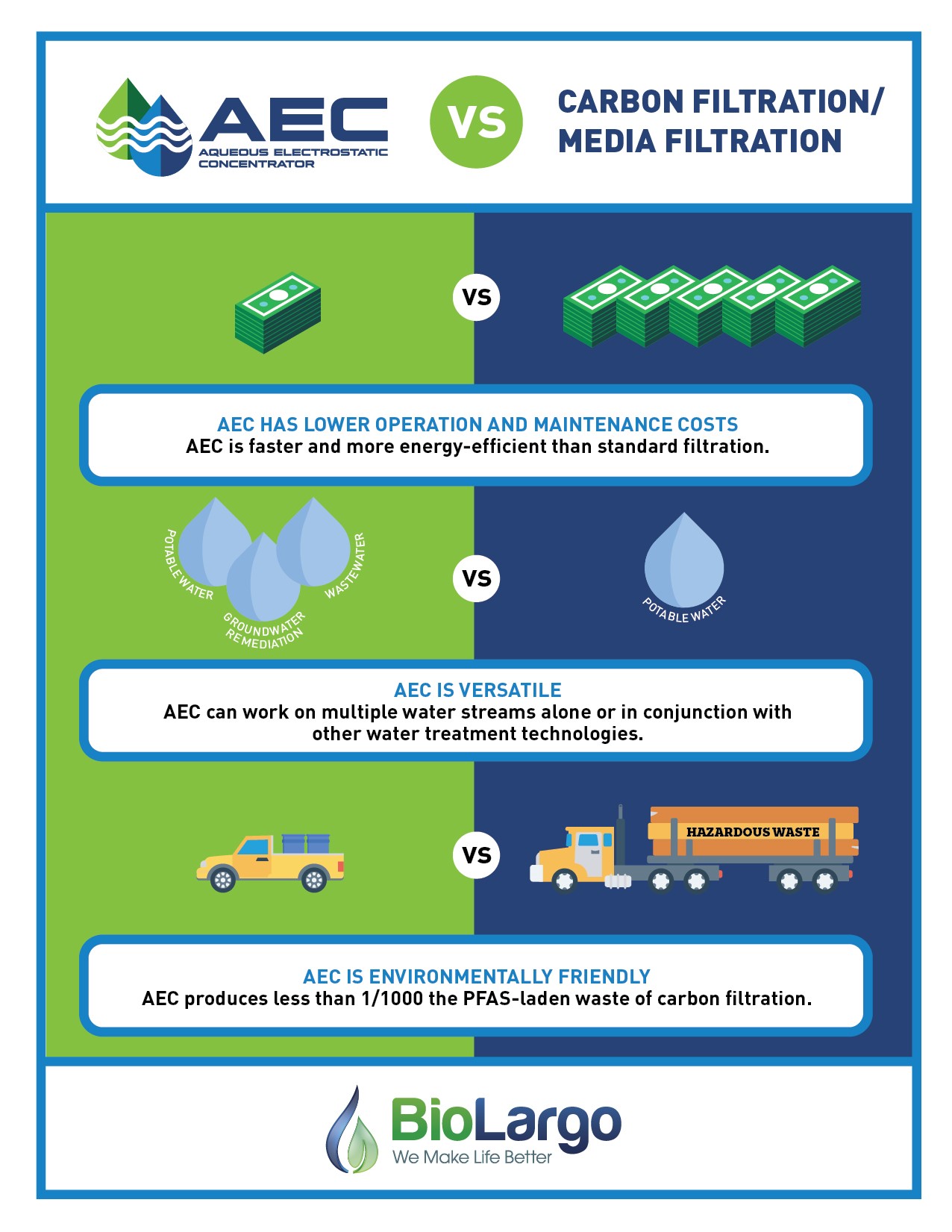 AEC
AQUEOUS ELECTROSTATIC CONCENTRATOR

VS

CARBON FILTRATION/ MEDIA FILTRATION

VS

AEC HAS LOWER OPERATION AND MAINTENANCE COSTS
AEC is faster and more energy-efficient than standard filtration.

POTABLE WATER
GROUNDWATER REMEDIATION
WASTEWATER

VS

POTABLE WATER

AEC IS VERSATILE
AEC can work on multiple water streams alone or in conjunction with other water treatment technologies.

VS

HAZARDOUS WASTE

AEC IS ENVIRONMENTALLY FRIENDLY
AEC produces less than 1/1000 the PFAS-laden waste of carbon filtration.

BioLargo
We Make Life Better